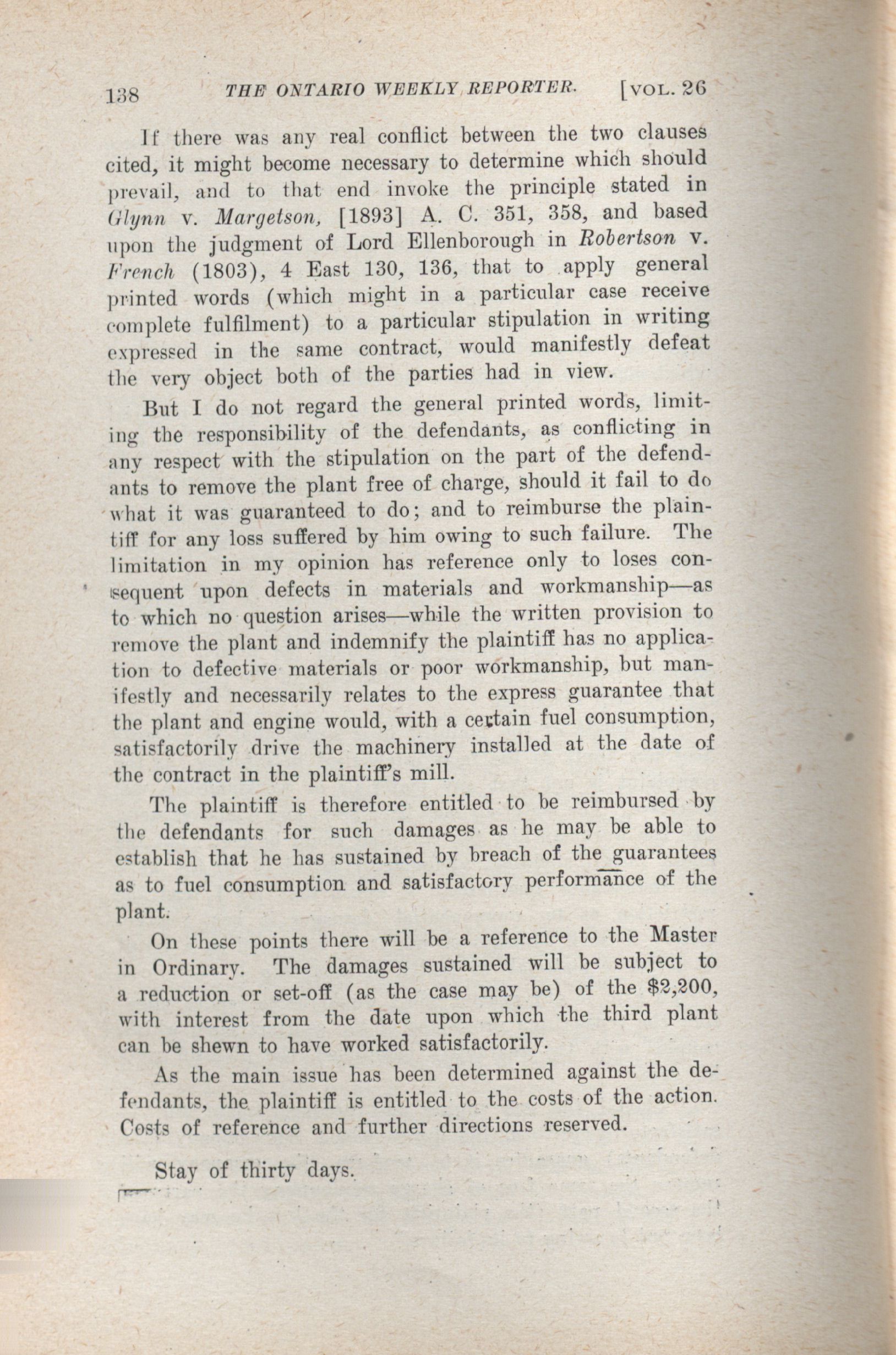 138 THE ONTARIO WEEKLY REPORTER. [VOL. 26

If there was any real conflict between the two clauses cited, it might become necessary to determine which should prevail, and to that end invoke the principle stated in Glynn v. Margetson, [1893] A. C. 351, 358, and based upon the judgment of Lord Ellenborough in Robertson v. French (1803), 4 East 130, 136, that to apply general printed words (which might in a particular case receive complete fulfilment) to a particular stipulation in writing expressed in the same contract, would manifestly defeat the very object both of the parties had in view.

But I do not regard the general printed words, limiting the responsibility of the defendants, as conflicting in any respect with the stipulation on the part of the defendants to remove the plant free of charge, should it fail to do what it was guaranteed to do; and to reimburse the plaintiff for any loss suffered by him owing to such failure. The limitation in my opinion has reference only to loses consequent upon defects in materials and workmanship—as to which no question arises—while the written provision to remove the plant and indemnify the plaintiff has no application to defective materials or poor workmanship, but manifestly and necessarily relates to the express guarantee that the plant and engine would, with a certain fuel consumption, satisfactorily drive the machinery installed at the date of the contract in the plaintiff's mill.

The plaintiff is therefore entitled to be reimbursed by the defendants for such damages as he may be able to establish that he has sustained by breach of the guarantees as to fuel consumption and satisfactory performance of the plant.

On these points there will be a reference to the Master in Ordinary. The damages sustained will be subject to a reduction or set-off (as the case may be) of the $2,200, with interest from the date upon which the third plant can be shewn to have worked satisfactorily.

As the main issue has been determined against the defendants, the plaintiff is entitled to the costs of the action. Costs of reference and further directions reserved.

Stay of thirty days.